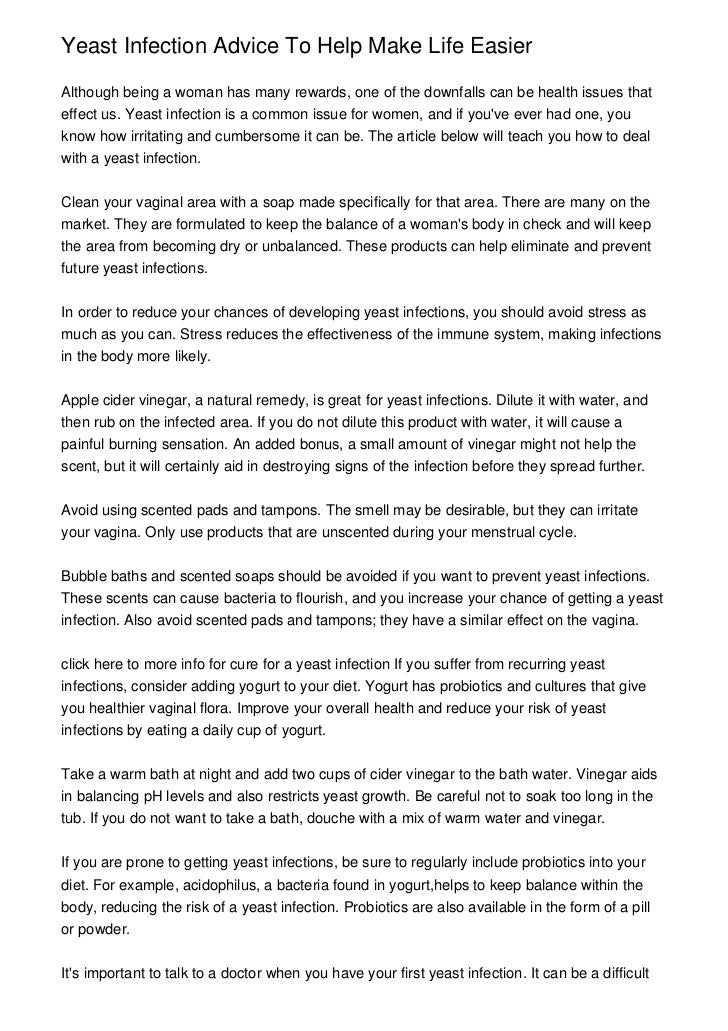 Yeast Infection Advice To Help Make Life Easier

Although being a woman has many rewards, one of the downfalls can be health issues that effect us. Yeast infection is a common issue for women, and if you've ever had one, you know how irritating and cumbersome it can be. The article below will teach you how to deal with a yeast infection.

Clean your vaginal area with a soap made specifically for that area. There are many on the market. They are formulated to keep the balance of a woman's body in check and will keep the area from becoming dry or unbalanced. These products can help eliminate and prevent future yeast infections.

In order to reduce your chances of developing yeast infections, you should avoid stress as much as you can. Stress reduces the effectiveness of the immune system, making infections in the body more likely.

Apple cider vinegar, a natural remedy, is great for yeast infections. Dilute it with water, and then rub on the infected area. If you do not dilute this product with water, it will cause a painful burning sensation. An added bonus, a small amount of vinegar might not help the scent, but it will certainly aid in destroying signs of the infection before they spread further.

Avoid using scented pads and tampons. The smell may be desirable, but they can irritate your vagina. Only use products that are unscented during your menstrual cycle.

Bubble baths and scented soaps should be avoided if you want to prevent yeast infections. These scents can cause bacteria to flourish, and you increase your chance of getting a yeast infection. Also avoid scented pads and tampons; they have a similar effect on the vagina.

click here to more info for cure for a yeast infection If you suffer from recurring yeast infections, consider adding yogurt to your diet. Yogurt has probiotics and cultures that give you healthier vaginal flora. Improve your overall health and reduce your risk of yeast infections by eating a daily cup of yogurt.

Take a warm bath at night and add two cups of cider vinegar to the bath water. Vinegar aids in balancing pH levels and also restricts yeast growth. Be careful not to soak too long in the tub. If you do not want to take a bath, douche with a mix of warm water and vinegar.

If you are prone to getting yeast infections, be sure to regularly include probiotics into your diet. For example, acidophilus, a bacteria found in yogurt,helps to keep balance within the body, reducing the risk of a yeast infection. Probiotics are also available in the form of a pill or powder.

It's important to talk to a doctor when you have your first yeast infection. It can be a difficult